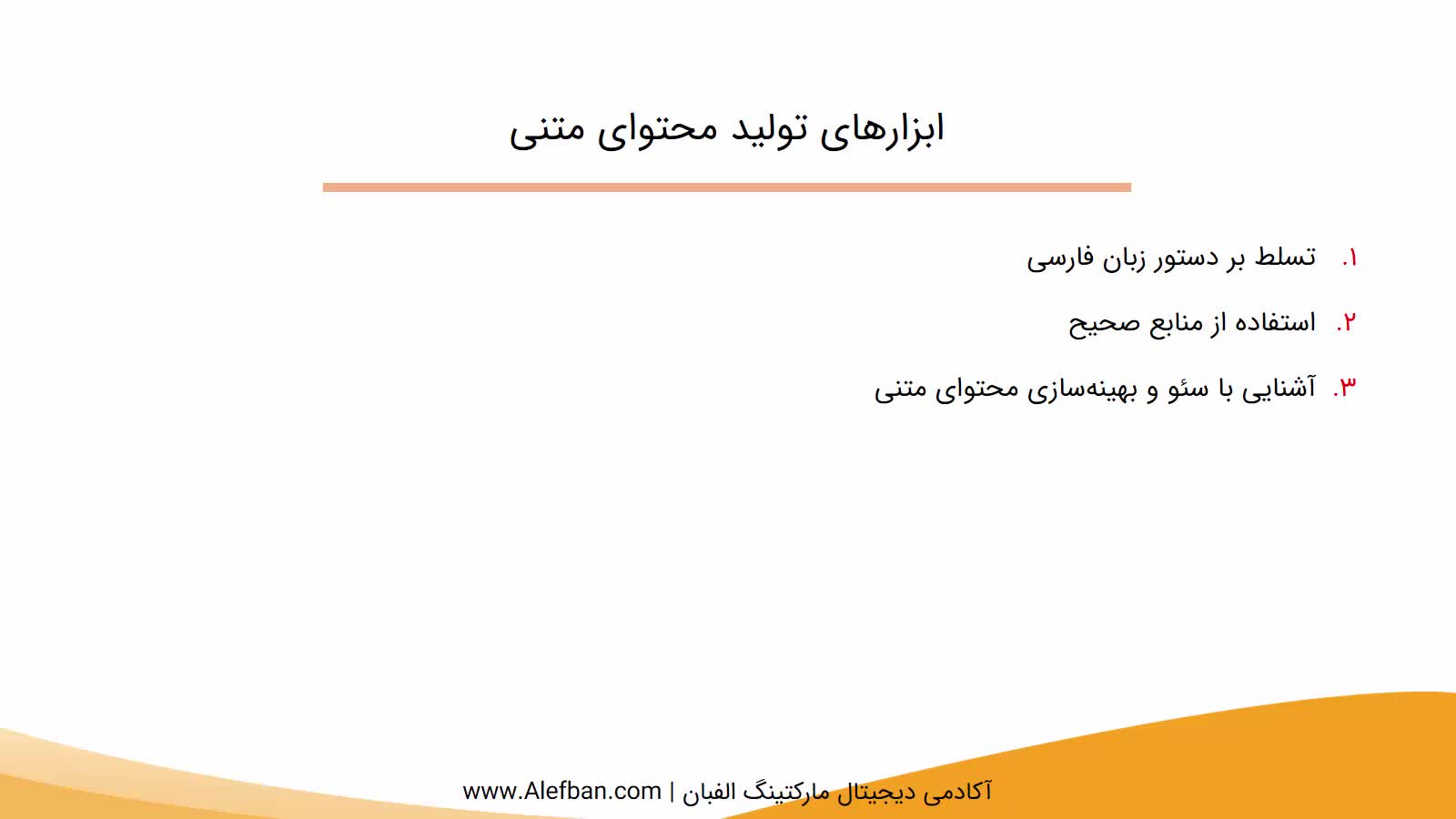 ابزارهای تولید محتوای متنی

۱. تسلط بر دستور زبان فارسی

۲. استفاده از منابع صحیح

۳. آشنایی با سئو و بهینه‌سازی محتوای متنی

آکادمی دیجیتال مارکتینگ الفبان | www.Alefban.com